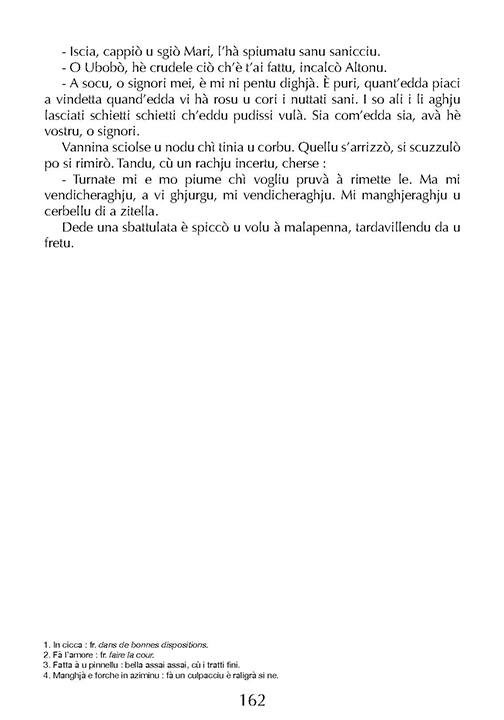 - Iscia, cappiò u sgiò Mari, l'hà spiumatu sanu sanicciu.
- O Ubobò, hè crudele ciò ch'è t'ai fattu, incalcò Altonu.
- A socu, o signori mei, è mi ni pentu dighjà. È puri, quant'edda piaci a vindetta quand'edda vi hà rosu u cori i nuttati sani. I so ali i li aghju lasciati schietti schietti ch'eddu pudissi vulà. Sia com'edda sia, avà hè vostru, o signori.

Vannina sciolse u nodu chì tinia u corbu. Quellu s'arrizzò, si scuzzulò po si rimirò. Tandu, cù un rachju incertu, cherse :
- Turnate mi e mo piume chì vogliu pruvà à rimette le. Ma mi vendicheraghju, a vi ghjurgu, mi vendicheraghju. Mi manghjeraghju u cerbellu di a zitella.

Dede una sbattulata è spiccò u volu à malapenna, tardavillendu da u fretu.

1. In cicca : fr. dans de bonnes dispositions.
2. Fà l'amore : fr. faire la cour.
3. Fatta à u pinnellu : bella assai assai, cù i tratti fini.
4. Manghjà e forche in aziminu : fà un culpacciu è raligrà si ne.

162